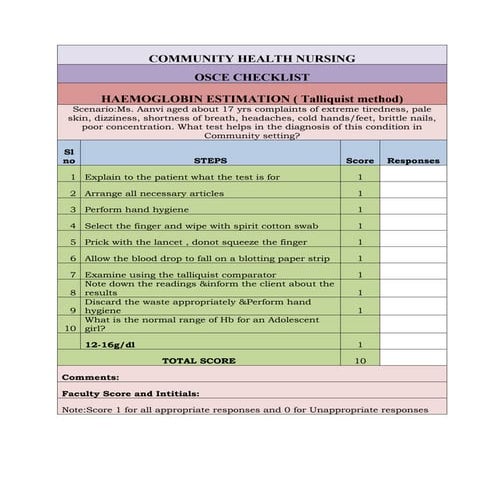 COMMUNITY HEALTH NURSING

OSCE CHECKLIST

HAEMOGLOBIN ESTIMATION ( Talliquist method)

Scenario:Ms. Aanvi aged about 17 yrs complaints of extreme tiredness, pale skin, dizziness, shortness of breath, headaches, cold hands/feet, brittle nails, poor concentration. What test helps in the diagnosis of this condition in Community setting?

| Sl no | STEPS | Score | Responses |
|---|---|---|---|
| 1 | Explain to the patient what the test is for | 1 | |
| 2 | Arrange all necessary articles | 1 | |
| 3 | Perform hand hygiene | 1 | |
| 4 | Select the finger and wipe with spirit cotton swab | 1 | |
| 5 | Prick with the lancet , donot squeeze the finger | 1 | |
| 6 | Allow the blood drop to fall on a blotting paper strip | 1 | |
| 7 | Examine using the talliquist comparator | 1 | |
| 8 | Note down the readings &inform the client about the results | 1 | |
| 9 | Discard the waste appropriately &Perform hand hygiene | 1 | |
| 10 | What is the normal range of Hb for an Adolescent girl? | | |
| | 12-16g/dl | 1 | |
| | TOTAL SCORE | 10 | |

Comments:

Faculty Score and Intitials:

Note:Score 1 for all appropriate responses and 0 for Unappropriate responses